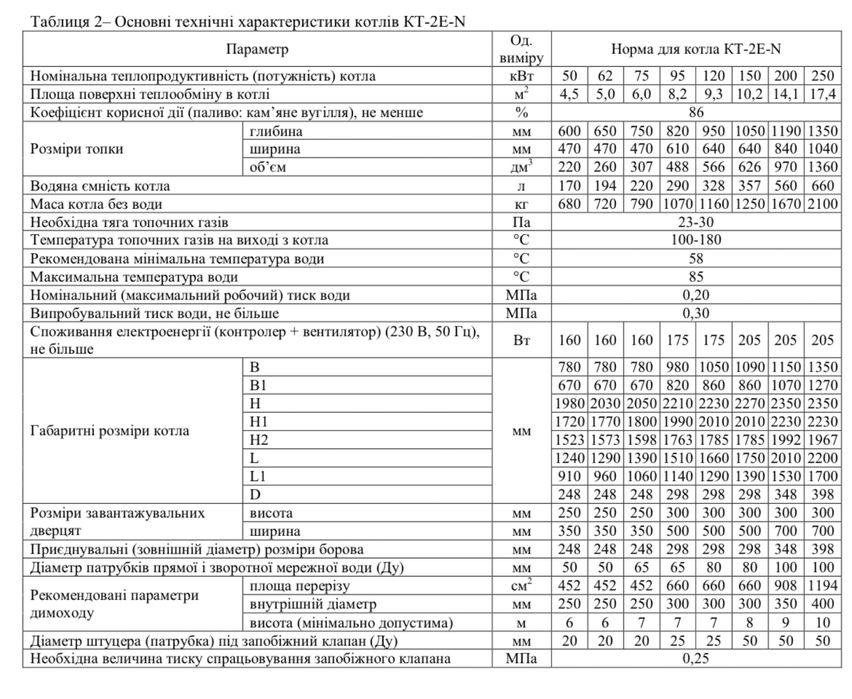 Таблиця 2– Основні технічні характеристики котлів КТ-2Е-N

| Параметр | | Од. виміру | Норма для котла КТ-2Е-N | | | | | | | |
|---|---|---|---|---|---|---|---|---|---|---|
| Номінальна теплопродуктивність (потужність) котла | | кВт | 50 | 62 | 75 | 95 | 120 | 150 | 200 | 250 |
| Площа поверхні теплообміну в котлі | | $м^2$ | 4,5 | 5,0 | 6,0 | 8,2 | 9,3 | 10,2 | 14,1 | 17,4 |
| Коефіцієнт корисної дії (паливо: кам'яне вугілля), не менше | | % | 86 | | | | | | | |
| Розміри топки | глибина | мм | 600 | 650 | 750 | 820 | 950 | 1050 | 1190 | 1350 |
| | ширина | мм | 470 | 470 | 470 | 610 | 640 | 640 | 840 | 1040 |
| | об'єм | $дм^3$ | 220 | 260 | 307 | 488 | 566 | 626 | 970 | 1360 |
| Водяна ємність котла | | л | 170 | 194 | 220 | 290 | 328 | 357 | 560 | 660 |
| Маса котла без води | | кг | 680 | 720 | 790 | 1070 | 1160 | 1250 | 1670 | 2100 |
| Необхідна тяга топочних газів | | Па | 23-30 | | | | | | | |
| Температура топочних газів на виході з котла | | °С | 100-180 | | | | | | | |
| Рекомендована мінімальна температура води | | °С | 58 | | | | | | | |
| Максимальна температура води | | °С | 85 | | | | | | | |
| Номінальний (максимальний робочий) тиск води | | МПа | 0,20 | | | | | | | |
| Випробувальний тиск води, не більше | | МПа | 0,30 | | | | | | | |
| Споживання електроенергії (контролер + вентилятор) (230 В, 50 Гц), не більше | | Вт | 160 | 160 | 160 | 175 | 175 | 205 | 205 | 205 |
| Габаритні розміри котла | B | мм | 780 | 780 | 780 | 980 | 1050 | 1090 | 1150 | 1350 |
| | B1 | | 670 | 670 | 670 | 820 | 860 | 860 | 1070 | 1270 |
| | H | | 1980 | 2030 | 2050 | 2210 | 2230 | 2270 | 2350 | 2350 |
| | H1 | | 1720 | 1770 | 1800 | 1990 | 2010 | 2010 | 2230 | 2230 |
| | H2 | | 1523 | 1573 | 1598 | 1763 | 1785 | 1785 | 1992 | 1967 |
| | L | | 1240 | 1290 | 1390 | 1510 | 1660 | 1750 | 2010 | 2200 |
| | L1 | | 910 | 960 | 1060 | 1140 | 1290 | 1390 | 1530 | 1700 |
| | D | | 248 | 248 | 248 | 298 | 298 | 298 | 348 | 398 |
| Розміри завантажувальних дверцят | висота | мм | 250 | 250 | 250 | 300 | 300 | 300 | 300 | 300 |
| | ширина | мм | 350 | 350 | 350 | 500 | 500 | 500 | 700 | 700 |
| Приєднувальні (зовнішній діаметр) розміри борова | | мм | 248 | 248 | 248 | 298 | 298 | 298 | 348 | 398 |
| Діаметр патрубків прямої і зворотної мережної води (Ду) | | мм | 50 | 50 | 65 | 65 | 80 | 80 | 100 | 100 |
| Рекомендовані параметри димоходу | площа перерізу | $см^2$ | 452 | 452 | 452 | 660 | 660 | 660 | 908 | 1194 |
| | внутрішній діаметр | мм | 250 | 250 | 250 | 300 | 300 | 300 | 350 | 400 |
| | висота (мінімально допустима) | м | 6 | 6 | 7 | 7 | 7 | 8 | 9 | 10 |
| Діаметр штуцера (патрубка) під запобіжний клапан (Ду) | | мм | 20 | 20 | 20 | 25 | 25 | 50 | 50 | 50 |
| Необхідна величина тиску спрацьовування запобіжного клапана | | МПа | 0,25 | | | | | | | |